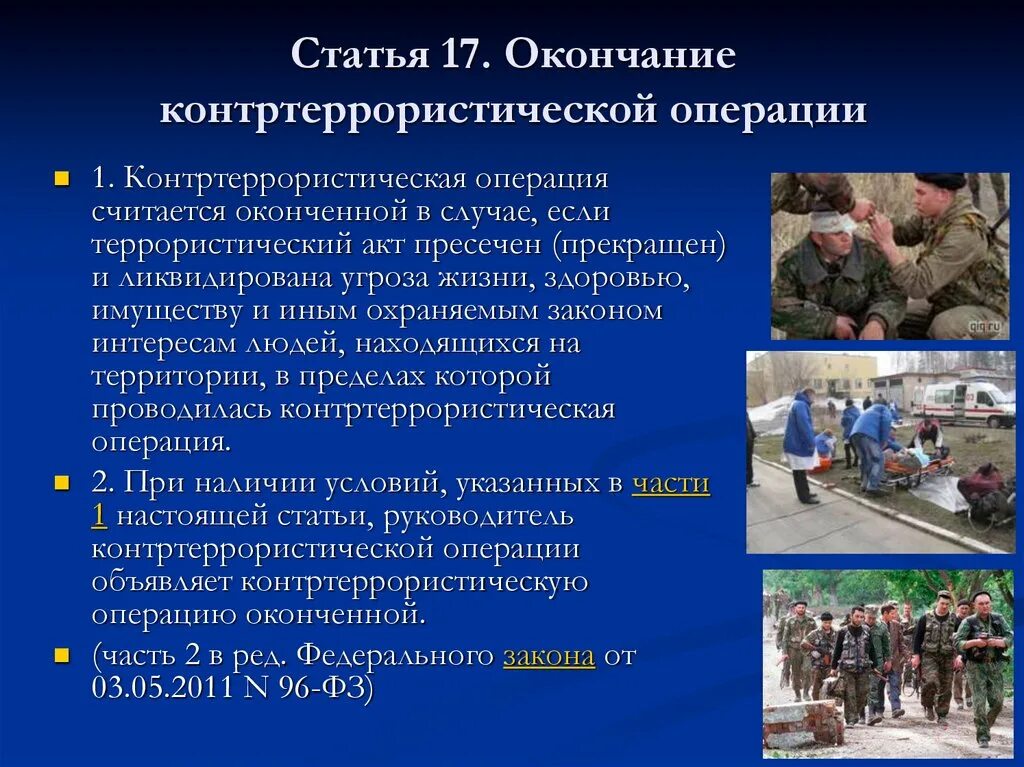 Статья 17. Окончание контртеррористической операции

1. Контртеррористическая операция считается оконченной в случае, если террористический акт пресечен (прекращен) и ликвидирована угроза жизни, здоровью, имуществу и иным охраняемым законом интересам людей, находящихся на территории, в пределах которой проводилась контртеррористическая операция.

2. При наличии условий, указанных в части 1 настоящей статьи, руководитель контртеррористической операции объявляет контртеррористическую операцию оконченной.

(часть 2 в ред. Федерального закона от 03.05.2011 N 96-ФЗ)

gig.ru